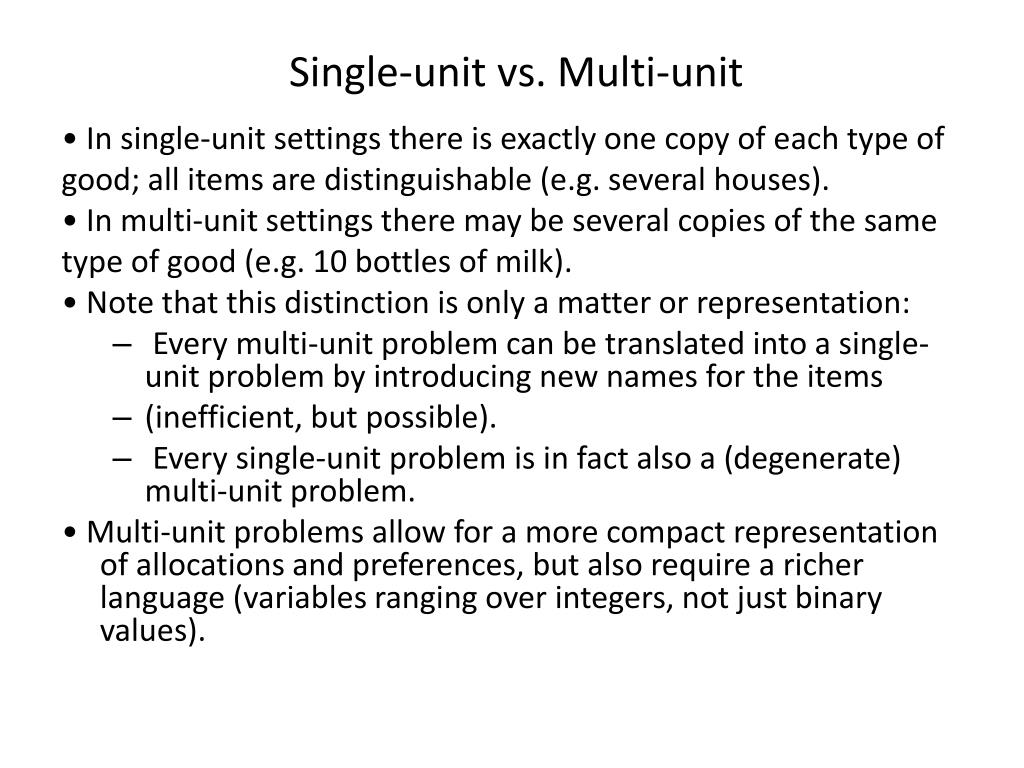 Single-unit vs. Multi-unit

• In single-unit settings there is exactly one copy of each type of good; all items are distinguishable (e.g. several houses).

• In multi-unit settings there may be several copies of the same type of good (e.g. 10 bottles of milk).

• Note that this distinction is only a matter or representation:

– Every multi-unit problem can be translated into a single-unit problem by introducing new names for the items

– (inefficient, but possible).

– Every single-unit problem is in fact also a (degenerate) multi-unit problem.

• Multi-unit problems allow for a more compact representation of allocations and preferences, but also require a richer language (variables ranging over integers, not just binary values).